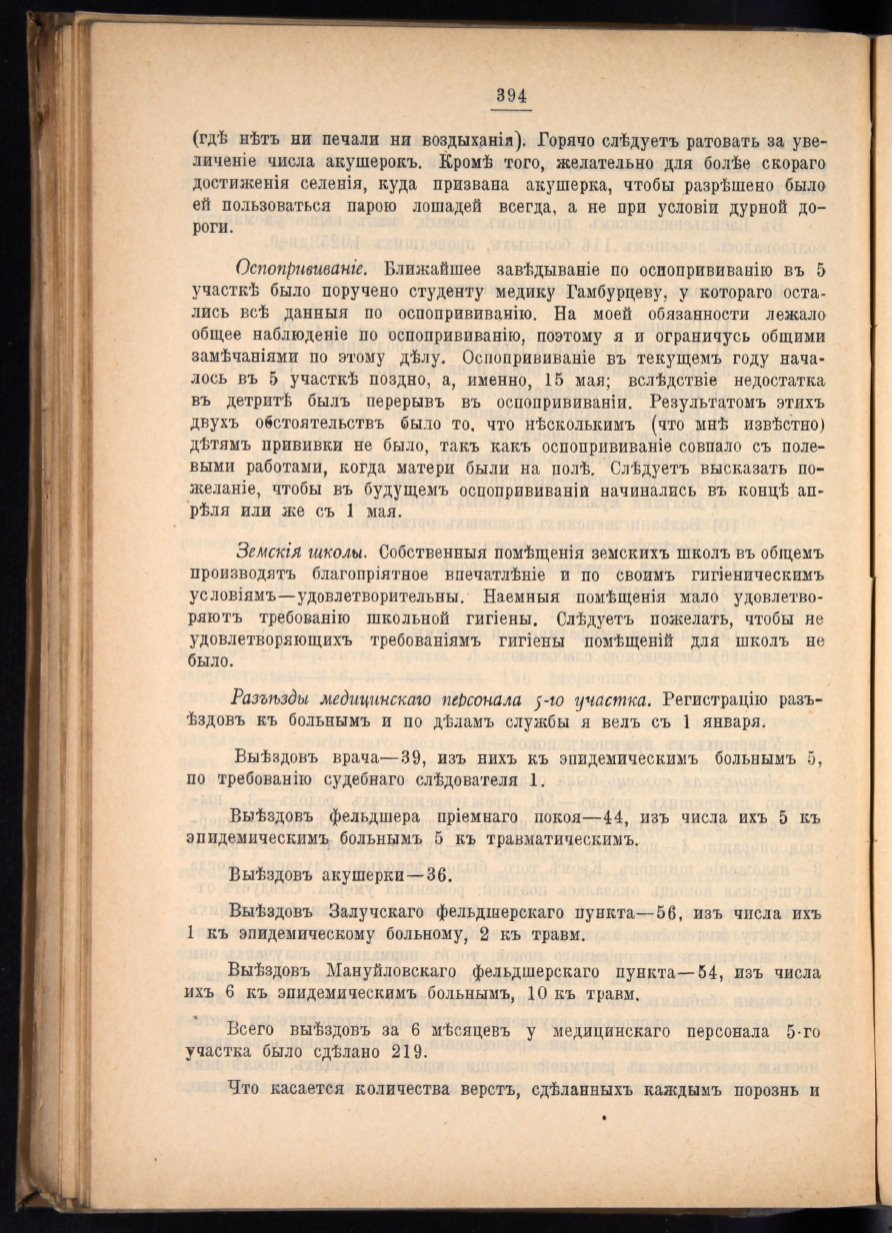 394

(гдѣ нѣтъ ни печали ни воздыханія). Горячо слѣдуетъ ратовать за увеличеніе числа акушерокъ. Кромѣ того, желательно для болѣе скораго достиженія селенія, куда призвана акушерка, чтобы разрѣшено было ей пользоваться парою лошадей всегда, а не при условіи дурной дороги.

Оспопрививаніе. Ближайшее завѣдываніе по оспопрививанію въ 5 участкѣ было поручено студенту медику Гамбурцеву, у котораго остались всѣ данныя по оспопрививанію. На моей обязанности лежало общее наблюденіе по оспопрививанію, поэтому я и ограничусь общими замѣчаніями по этому дѣлу. Оспопрививаніе въ текущемъ году началось въ 5 участкѣ поздно, а, именно, 15 мая; вслѣдствіе недостатка въ детритѣ былъ перерывъ въ оспопрививаніи. Результатомъ этихъ двухъ обстоятельствъ было то, что нѣсколькимъ (что мнѣ извѣстно) дѣтямъ прививки не было, такъ какъ оспопрививаніе совпало съ полевыми работами, когда матери были на полѣ. Слѣдуетъ высказать пожеланіе, чтобы въ будущемъ оспопрививаній начинались въ концѣ апрѣля или же съ 1 мая.

Земскія школы. Собственныя помѣщенія земскихъ школъ въ общемъ производятъ благопріятное впечатлѣніе и по своимъ гигіеническимъ условіямъ—удовлетворительны. Наемныя помѣщенія мало удовлетворяютъ требованію школьной гигіены. Слѣдуетъ пожелать, чтобы не удовлетворяющихъ требованіямъ гигіены помѣщеній для школъ не было.

Разъѣзды медицинскаго персонала 5-го участка. Регистрацію разъѣздовъ къ больнымъ и по дѣламъ службы я велъ съ 1 января.

Выѣздовъ врача—39, изъ нихъ къ эпидемическимъ больнымъ 5, по требованію судебнаго слѣдователя 1.

Выѣздовъ фельдшера пріемнаго покоя—44, изъ числа ихъ 5 къ эпидемическимъ больнымъ 5 къ травматическимъ.

Выѣздовъ акушерки—36.

Выѣздовъ Залучскаго фельдшерскаго пункта—56, изъ числа ихъ 1 къ эпидемическому больному, 2 къ травм.

Выѣздовъ Мануйловскаго фельдшерскаго пункта—54, изъ числа ихъ 6 къ эпидемическимъ больнымъ, 10 къ травм.

Всего выѣздовъ за 6 мѣсяцевъ у медицинскаго персонала 5-го участка было сдѣлано 219.

Что касается количества верстъ, сдѣланныхъ каждымъ порознь и